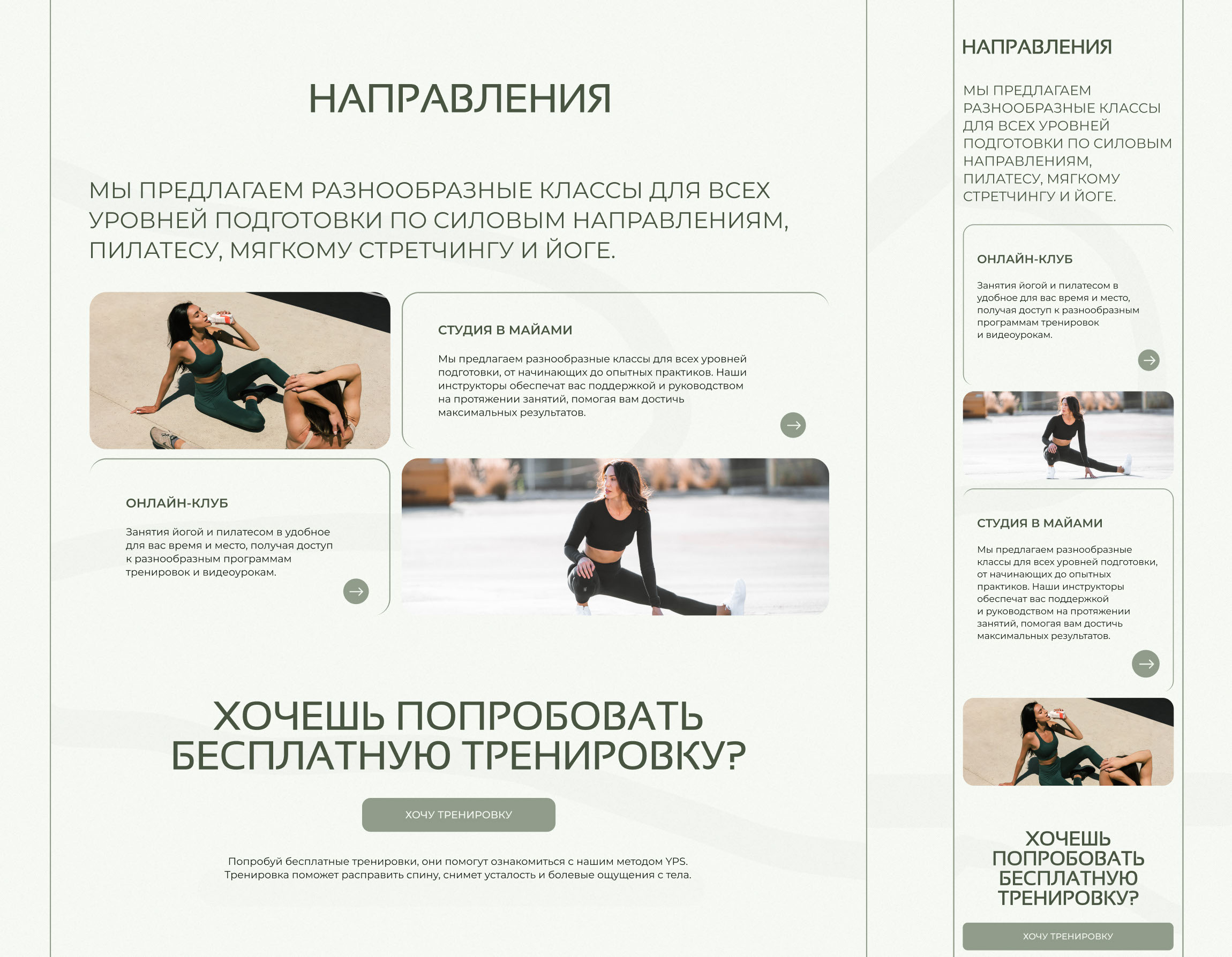 НАПРАВЛЕНИЯ

МЫ ПРЕДЛАГАЕМ РАЗНООБРАЗНЫЕ КЛАССЫ ДЛЯ ВСЕХ УРОВНЕЙ ПОДГОТОВКИ ПО СИЛОВЫМ НАПРАВЛЕНИЯМ, ПИЛАТЕСУ, МЯГКОМУ СТРЕТЧИНГУ И ЙОГЕ.

СТУДИЯ В МАЙАМИ

Мы предлагаем разнообразные классы для всех уровней подготовки, от начинающих до опытных практиков. Наши инструкторы обеспечат вас поддержкой и руководством на протяжении занятий, помогая вам достичь максимальных результатов.

ОНЛАЙН-КЛУБ

Занятия йогой и пилатесом в удобное для вас время и место, получая доступ к разнообразным программам тренировок и видеоурокам.

ХОЧЕШЬ ПОПРОБОВАТЬ БЕСПЛАТНУЮ ТРЕНИРОВКУ?

ХОЧУ ТРЕНИРОВКУ

Попробуй бесплатные тренировки, они помогут ознакомиться с нашим методом YPS. Тренировка поможет расправить спину, снимет усталость и болевые ощущения с тела.

НАПРАВЛЕНИЯ

МЫ ПРЕДЛАГАЕМ РАЗНООБРАЗНЫЕ КЛАССЫ ДЛЯ ВСЕХ УРОВНЕЙ ПОДГОТОВКИ ПО СИЛОВЫМ НАПРАВЛЕНИЯМ, ПИЛАТЕСУ, МЯГКОМУ СТРЕТЧИНГУ И ЙОГЕ.

ОНЛАЙН-КЛУБ

Занятия йогой и пилатесом в удобное для вас время и место, получая доступ к разнообразным программам тренировок и видеоурокам.

СТУДИЯ В МАЙАМИ

Мы предлагаем разнообразные классы для всех уровней подготовки, от начинающих до опытных практиков. Наши инструкторы обеспечат вас поддержкой и руководством на протяжении занятий, помогая вам достичь максимальных результатов.

ХОЧЕШЬ ПОПРОБОВАТЬ БЕСПЛАТНУЮ ТРЕНИРОВКУ?

ХОЧУ ТРЕНИРОВКУ